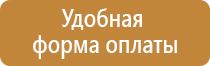 Удобная
форма оплаты